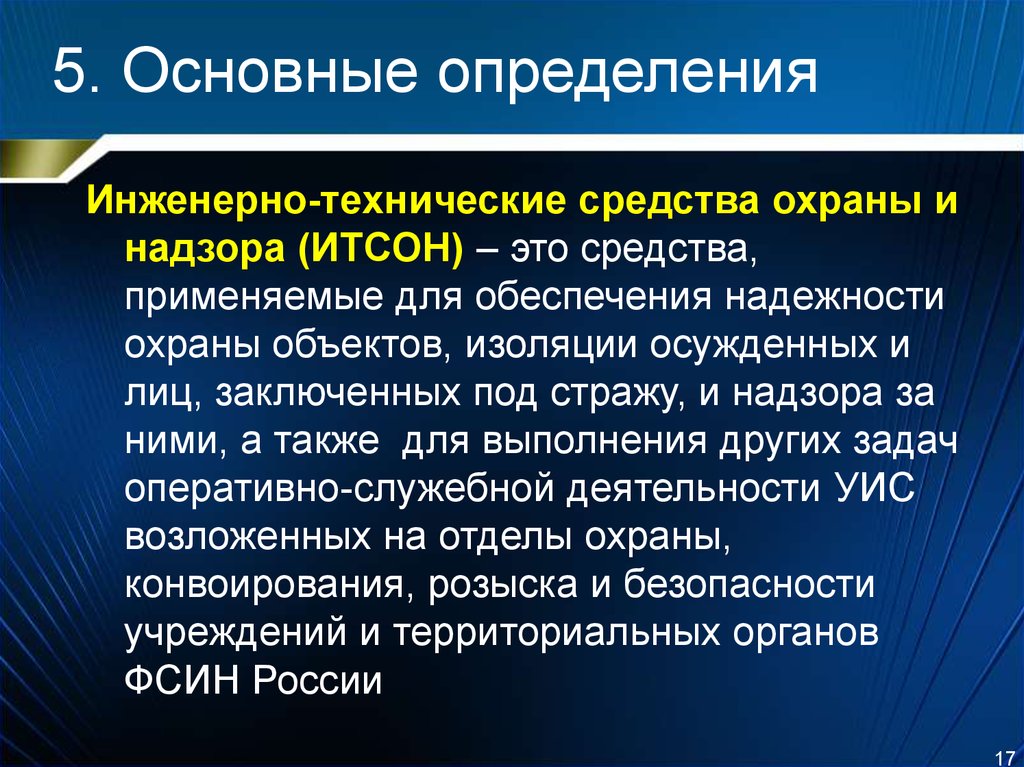 5. Основные определения

Инженерно-технические средства охраны и надзора (ИТСОН) – это средства, применяемые для обеспечения надежности охраны объектов, изоляции осужденных и лиц, заключенных под стражу, и надзора за ними, а также для выполнения других задач оперативно-служебной деятельности УИС возложенных на отделы охраны, конвоирования, розыска и безопасности учреждений и территориальных органов ФСИН России

17